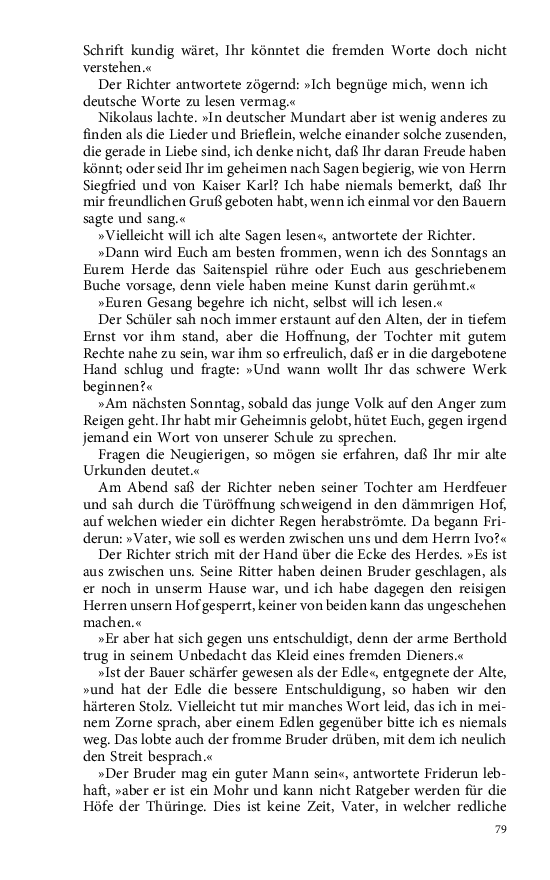 Schrift kundig wäret, Ihr könntet die fremden Worte doch nicht verstehen.«

Der Richter antwortete zögernd: »Ich begnüge mich, wenn ich deutsche Worte zu lesen vermag.«

Nikolaus lachte. »In deutscher Mundart aber ist wenig anderes zu finden als die Lieder und Brieflein, welche einander solche zusenden, die gerade in Liebe sind, ich denke nicht, daß Ihr daran Freude haben könnt; oder seid Ihr im geheimen nach Sagen begierig, wie von Herrn Siegfried und von Kaiser Karl? Ich habe niemals bemerkt, daß Ihr mir freundlichen Gruß geboten habt, wenn ich einmal vor den Bauern sagte und sang.«

»Vielleicht will ich alte Sagen lesen«, antwortete der Richter.

»Dann wird Euch am besten frommen, wenn ich des Sonntags an Eurem Herde das Saitenspiel rühre oder Euch aus geschriebenem Buche vorsage, denn viele haben meine Kunst darin gerühmt.«

»Euren Gesang begehre ich nicht, selbst will ich lesen.«

Der Schüler sah noch immer erstaunt auf den Alten, der in tiefem Ernst vor ihm stand, aber die Hoffnung, der Tochter mit gutem Rechte nahe zu sein, war ihm so erfreulich, daß er in die dargebotene Hand schlug und fragte: »Und wann wollt Ihr das schwere Werk beginnen?«

»Am nächsten Sonntag, sobald das junge Volk auf den Anger zum Reigen geht. Ihr habt mir Geheimnis gelobt, hütet Euch, gegen irgend jemand ein Wort von unserer Schule zu sprechen.

Fragen die Neugierigen, so mögen sie erfahren, daß Ihr mir alte Urkunden deutet.«

Am Abend saß der Richter neben seiner Tochter am Herdfeuer und sah durch die Türöffnung schweigend in den dämmrigen Hof, auf welchen wieder ein dichter Regen herabströmte. Da begann Friderun: »Vater, wie soll es werden zwischen uns und dem Herrn Ivo?«

Der Richter strich mit der Hand über die Ecke des Herdes. »Es ist aus zwischen uns. Seine Ritter haben deinen Bruder geschlagen, als er noch in unserm Hause war, und ich habe dagegen den reisigen Herren unsern Hof gesperrt, keiner von beiden kann das ungeschehen machen.«

»Er aber hat sich gegen uns entschuldigt, denn der arme Berthold trug in seinem Unbedacht das Kleid eines fremden Dieners.«

»Ist der Bauer schärfer gewesen als der Edle«, entgegnete der Alte, »und hat der Edle die bessere Entschuldigung, so haben wir den härteren Stolz. Vielleicht tut mir manches Wort leid, das ich in meinem Zorne sprach, aber einem Edlen gegenüber bitte ich es niemals weg. Das lobte auch der fromme Bruder drüben, mit dem ich neulich den Streit besprach.«

»Der Bruder mag ein guter Mann sein«, antwortete Friderun lebhaft, »aber er ist ein Mohr und kann nicht Ratgeber werden für die Höfe der Thüringe. Dies ist keine Zeit, Vater, in welcher redliche

79